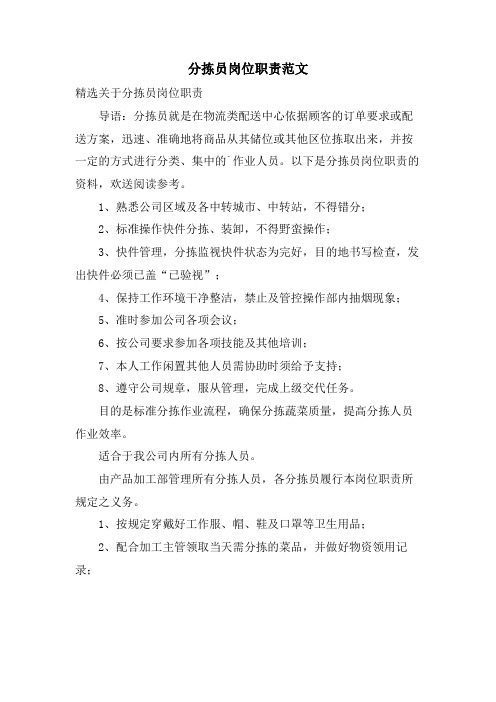 分拣员岗位职责范文

精选关于分拣员岗位职责

导语：分拣员就是在物流类配送中心依据顾客的订单要求或配送方案，迅速、准确地将商品从其储位或其他区位拣取出来，并按一定的方式进行分类、集中的`作业人员。以下是分拣员岗位职责的资料，欢送阅读参考。

1、熟悉公司区域及各中转城市、中转站，不得错分；

2、标准操作快件分拣、装卸，不得野蛮操作；

3、快件管理，分拣监视快件状态为完好，目的地书写检查，发出快件必须已盖“已验视”；

4、保持工作环境干净整洁，禁止及管控操作部内抽烟现象；

5、准时参加公司各项会议；

6、按公司要求参加各项技能及其他培训；

7、本人工作闲置其他人员需协助时须给予支持；

8、遵守公司规章，服从管理，完成上级交代任务。

目的是标准分拣作业流程，确保分拣蔬菜质量，提高分拣人员作业效率。

适合于我公司内所有分拣人员。

由产品加工部管理所有分拣人员，各分拣员履行本岗位职责所规定之义务。

1、按规定穿戴好工作服、帽、鞋及口罩等卫生用品；

2、配合加工主管领取当天需分拣的菜品，并做好物资领用记录；